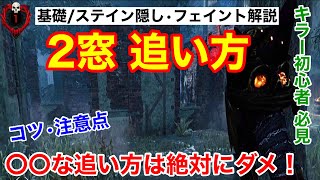 1

基礎/ステイン隠し・フェイント解説

2窓 追い方

キラー初心者 必見

コツ・注意点

〇〇な追い方は絶対にダメ！